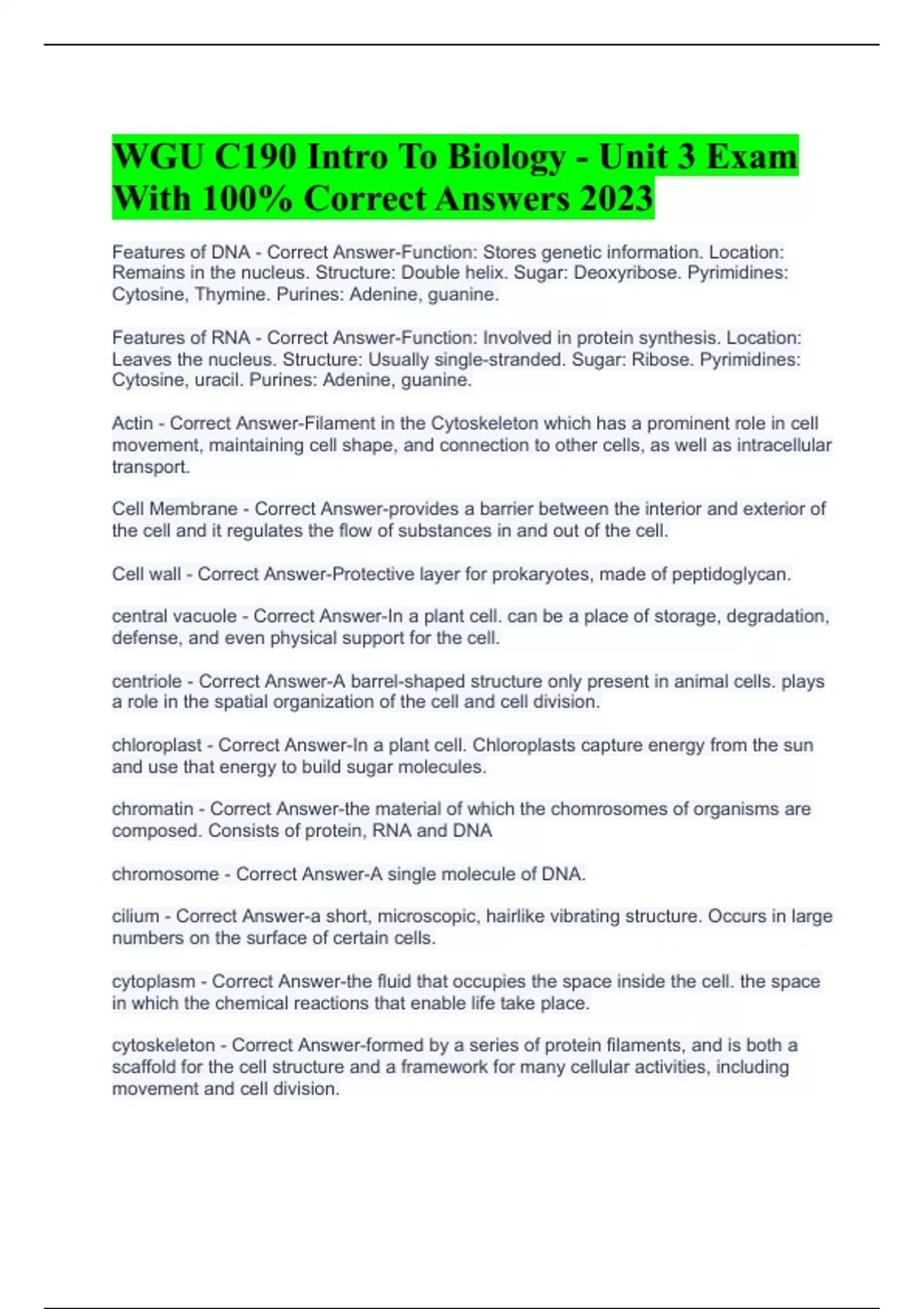 WGU C190 Intro To Biology - Unit 3 Exam With 100% Correct Answers 2023

Features of DNA - Correct Answer-Function: Stores genetic information. Location: Remains in the nucleus. Structure: Double helix. Sugar: Deoxyribose. Pyrimidines: Cytosine, Thymine. Purines: Adenine, guanine.

Features of RNA - Correct Answer-Function: Involved in protein synthesis. Location: Leaves the nucleus. Structure: Usually single-stranded. Sugar: Ribose. Pyrimidines: Cytosine, uracil. Purines: Adenine, guanine.

Actin - Correct Answer-Filament in the Cytoskeleton which has a prominent role in cell movement, maintaining cell shape, and connection to other cells, as well as intracellular transport.

Cell Membrane - Correct Answer-provides a barrier between the interior and exterior of the cell and it regulates the flow of substances in and out of the cell.

Cell wall - Correct Answer-Protective layer for prokaryotes, made of peptidoglycan.

central vacuole - Correct Answer-In a plant cell. can be a place of storage, degradation, defense, and even physical support for the cell.

centriole - Correct Answer-A barrel-shaped structure only present in animal cells. plays a role in the spatial organization of the cell and cell division.

chloroplast - Correct Answer-In a plant cell. Chloroplasts capture energy from the sun and use that energy to build sugar molecules.

chromatin - Correct Answer-the material of which the chomrosomes of organisms are composed. Consists of protein, RNA and DNA

chromosome - Correct Answer-A single molecule of DNA.

cilium - Correct Answer-a short, microscopic, hairlike vibrating structure. Occurs in large numbers on the surface of certain cells.

cytoplasm - Correct Answer-the fluid that occupies the space inside the cell. the space in which the chemical reactions that enable life take place.

cytoskeleton - Correct Answer-formed by a series of protein filaments, and is both a scaffold for the cell structure and a framework for many cellular activities, including movement and cell division.